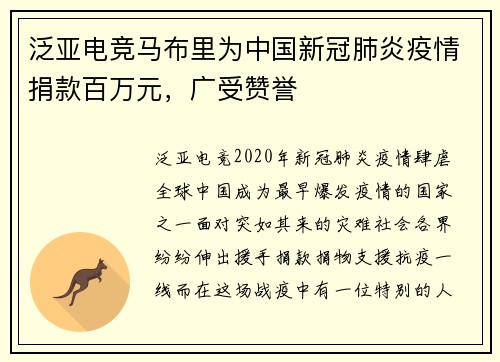 泛亚电竞马布里为中国新冠肺炎疫情捐款百万元，广受赞誉

泛亚电竞2020年新冠肺炎疫情肆虐全球中国成为最早爆发疫情的国家之一面对突如其来的灾难社会各界纷纷伸出援手捐款捐物支援抗疫一线而在这场战疫中有一位特别的人